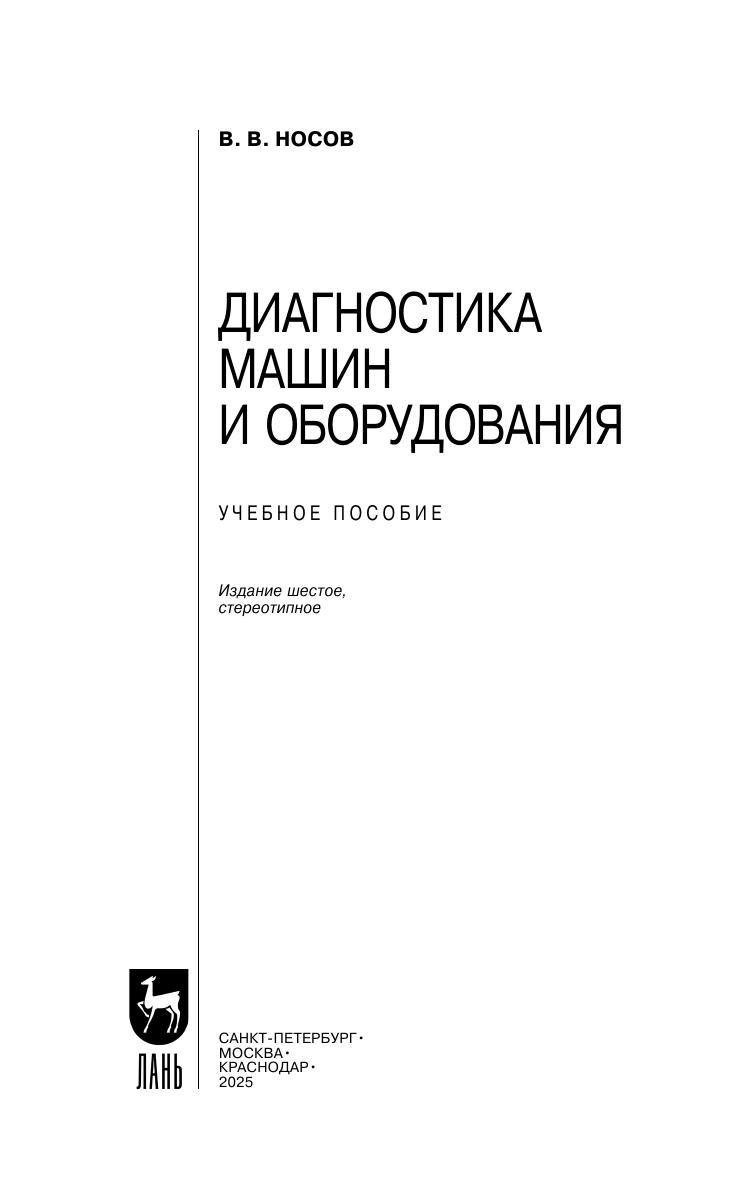 В. В. НОСОВ

ДИАГНОСТИКА
МАШИН
И ОБОРУДОВАНИЯ

УЧЕБНОЕ ПОСОБИЕ

Издание шестое,
стереотипное

ЛАНЬ

САНКТ-ПЕТЕРБУРГ •
МОСКВА •
КРАСНОДАР •
2025